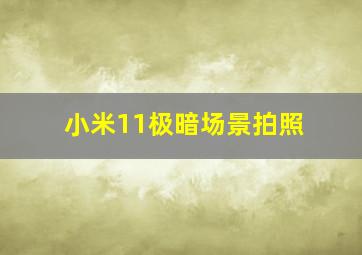 小米11极暗场景拍照